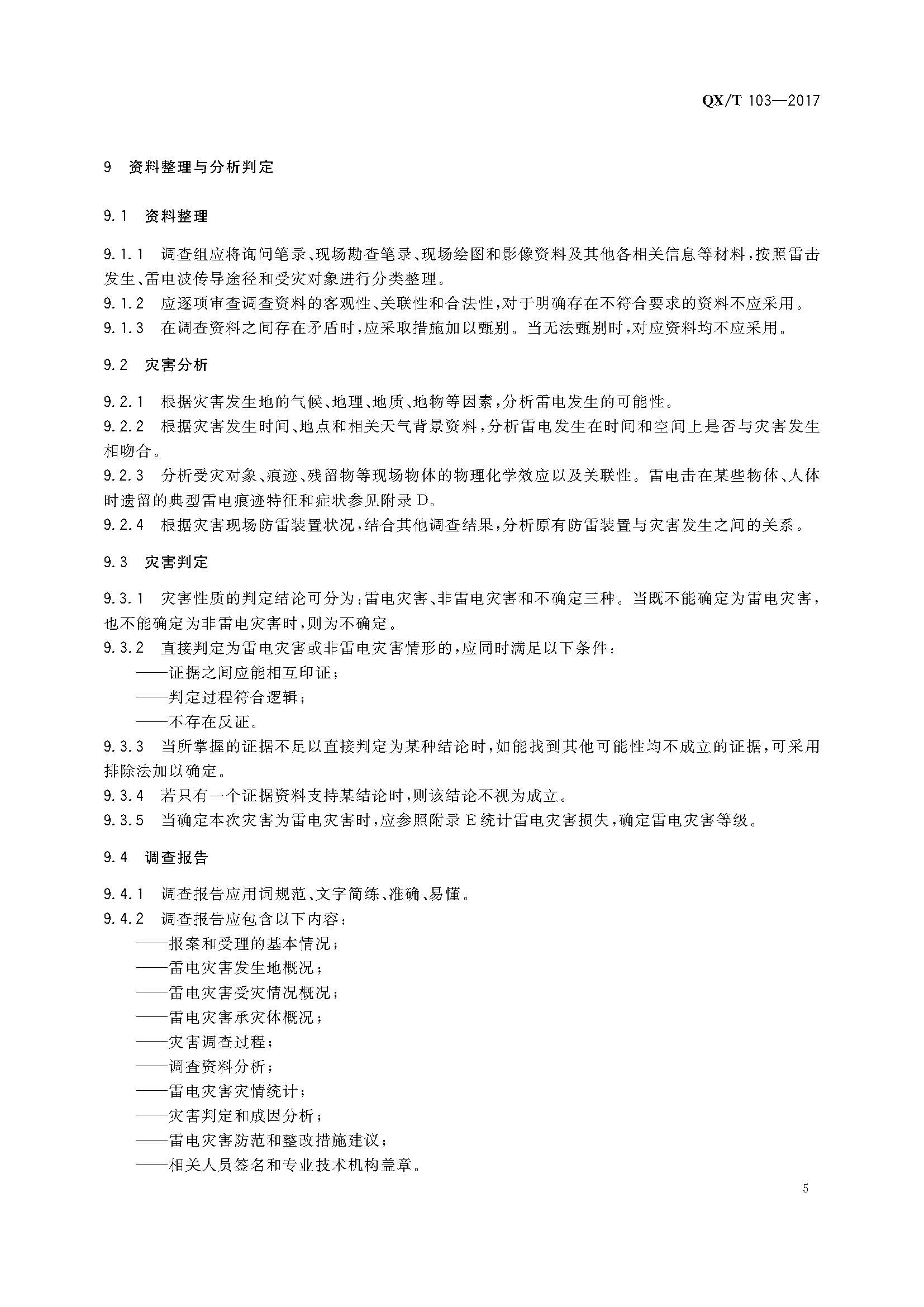 QX/T 103—2017

9 资料整理与分析判定

9.1 资料整理

9.1.1 调查组应将询问笔录、现场勘查笔录、现场绘图和影像资料及其他各相关信息等材料，按照雷击发生、雷电波传导途径和受灾对象进行分类整理。
9.1.2 应逐项审查调查资料的客观性、关联性和合法性，对于明确存在不符合要求的资料不应采用。
9.1.3 在调查资料之间存在矛盾时，应采取措施加以甄别。当无法甄别时，对应资料均不应采用。

9.2 灾害分析

9.2.1 根据灾害发生地的气候、地理、地质、地物等因素，分析雷电发生的可能性。
9.2.2 根据灾害发生时间、地点和相关天气背景资料，分析雷电发生在时间和空间上是否与灾害发生相吻合。
9.2.3 分析受灾对象、痕迹、残留物等现场物体的物理化学效应以及关联性。雷电击在某些物体、人体时遗留的典型雷电痕迹特征和症状参见附录D。
9.2.4 根据灾害现场防雷装置状况，结合其他调查结果，分析原有防雷装置与灾害发生之间的关系。

9.3 灾害判定

9.3.1 灾害性质的判定结论可分为：雷电灾害、非雷电灾害和不确定三种。当既不能确定为雷电灾害，也不能确定为非雷电灾害时，则为不确定。
9.3.2 直接判定为雷电灾害或非雷电灾害情形的，应同时满足以下条件：
——证据之间应能相互印证；
——判定过程符合逻辑；
——不存在反证。
9.3.3 当所掌握的证据不足以直接判定为某种结论时，如能找到其他可能性均不成立的证据，可采用排除法加以确定。
9.3.4 若只有一个证据资料支持某结论时，则该结论不视为成立。
9.3.5 当确定本次灾害为雷电灾害时，应参照附录E统计雷电灾害损失，确定雷电灾害等级。

9.4 调查报告

9.4.1 调查报告应用词规范、文字简练、准确、易懂。
9.4.2 调查报告应包含以下内容：
——报案和受理的基本情况；
——雷电灾害发生地概况；
——雷电灾害受灾情况概况；
——雷电灾害承灾体概况；
——灾害调查过程；
——调查资料分析；
——雷电灾害灾情统计；
——灾害判定和成因分析；
——雷电灾害防范和整改措施建议；
——相关人员签名和专业技术机构盖章。

5